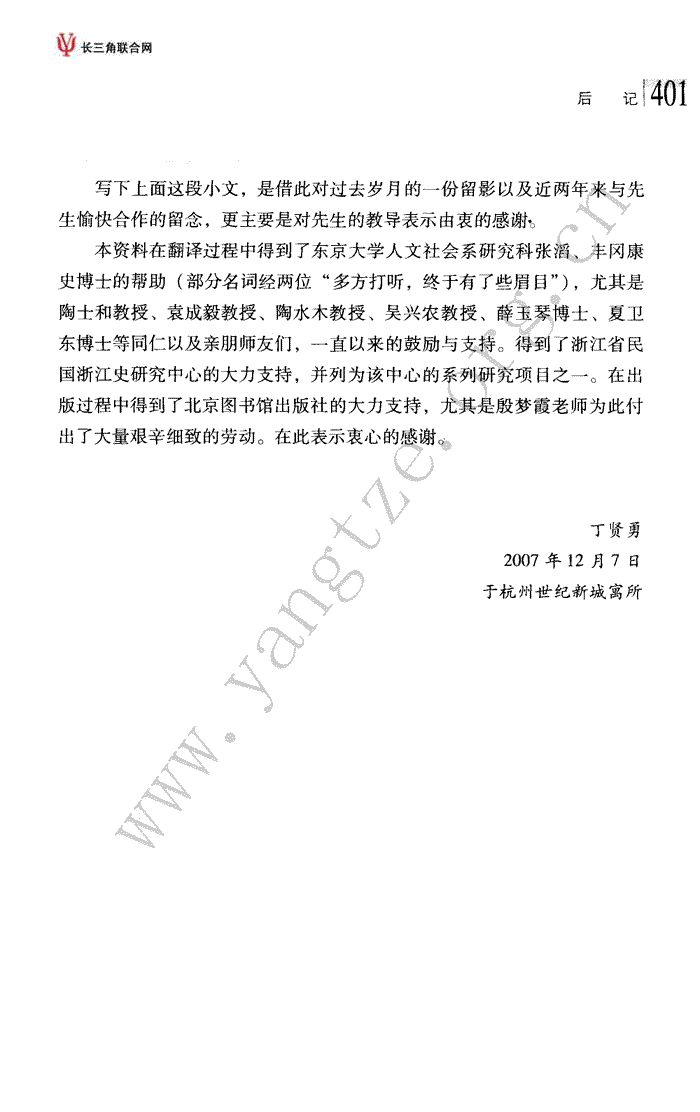 长三角联合网

后 记 401

写下上面这段小文，是借此对过去岁月的一份留影以及近两年来与先生愉快合作的留念，更主要是对先生的教导表示由衷的感谢。

本资料在翻译过程中得到了东京大学人文社会系研究科张滔、丰冈康史博士的帮助（部分名词经两位“多方打听，终于有了些眉目”），尤其是陶士和教授、袁成毅教授、陶水木教授、吴兴农教授、薛玉琴博士、夏卫东博士等同仁以及亲朋师友们，一直以来的鼓励与支持。得到了浙江省民国浙江史研究中心的大力支持，并列为该中心的系列研究项目之一。在出版过程中得到了北京图书馆出版社的大力支持，尤其是殷梦霞老师为此付出了大量艰辛细致的劳动。在此表示衷心的感谢。

丁贤勇
2007 年 12 月 7 日
于杭州世纪新城寓所

www.yangtze.org.cn